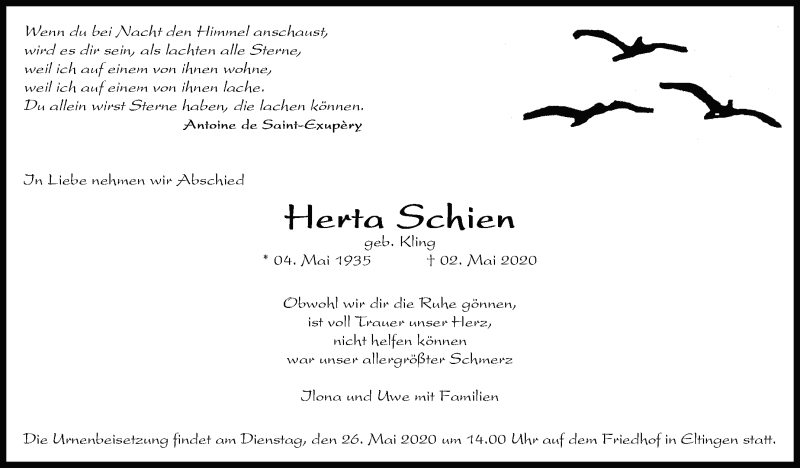 Wenn du bei Nacht den Himmel anschaust,
wird es dir sein, als lachten alle Sterne,
weil ich auf einem von ihnen wohne,
weil ich auf einem von ihnen lache.
Du allein wirst Sterne haben, die lachen können.
Antoine de Saint-Exupèry

In Liebe nehmen wir Abschied

Herta Schien
geb. Kling
* 04. Mai 1935 † 02. Mai 2020

Obwohl wir dir die Ruhe gönnen,
ist voll Trauer unser Herz,
nicht helfen können
war unser allergrößter Schmerz

Ilona und Uwe mit Familien

Die Urnenbeisetzung findet am Dienstag, den 26. Mai 2020 um 14.00 Uhr auf dem Friedhof in Eltingen statt.